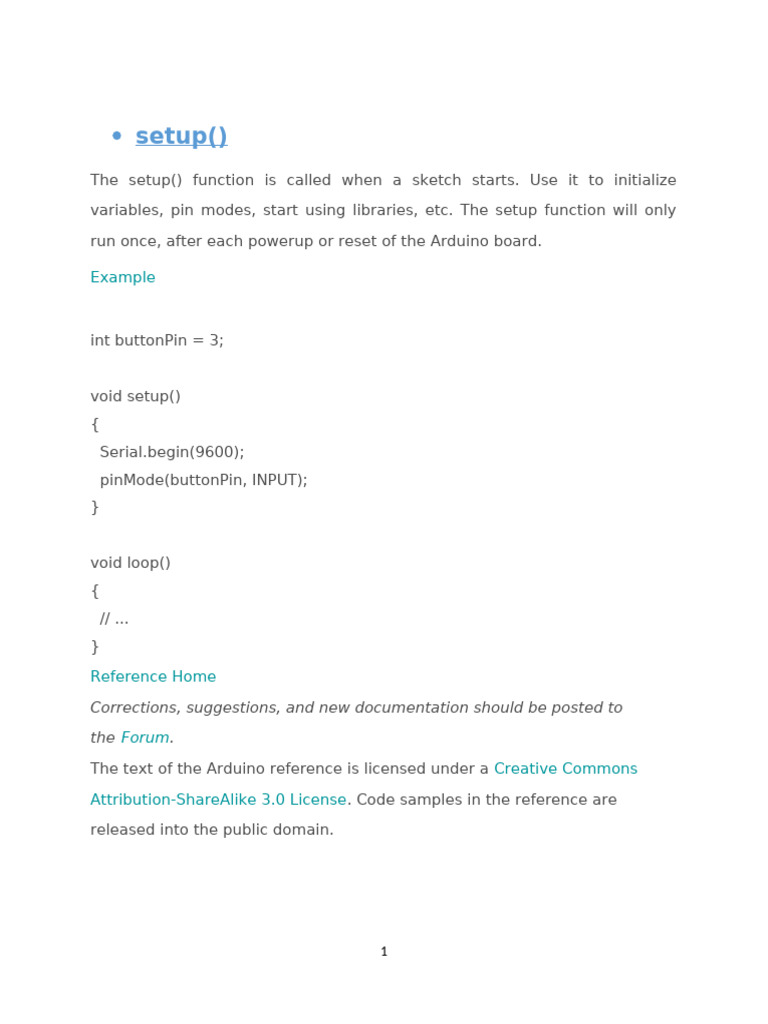 • setup()

The setup() function is called when a sketch starts. Use it to initialize variables, pin modes, start using libraries, etc. The setup function will only run once, after each powerup or reset of the Arduino board.

Example

int buttonPin = 3;

void setup()
{
  Serial.begin(9600);
  pinMode(buttonPin, INPUT);
}

void loop()
{
  // ...
}

Reference Home

Corrections, suggestions, and new documentation should be posted to the Forum.

The text of the Arduino reference is licensed under a Creative Commons Attribution-ShareAlike 3.0 License. Code samples in the reference are released into the public domain.

1